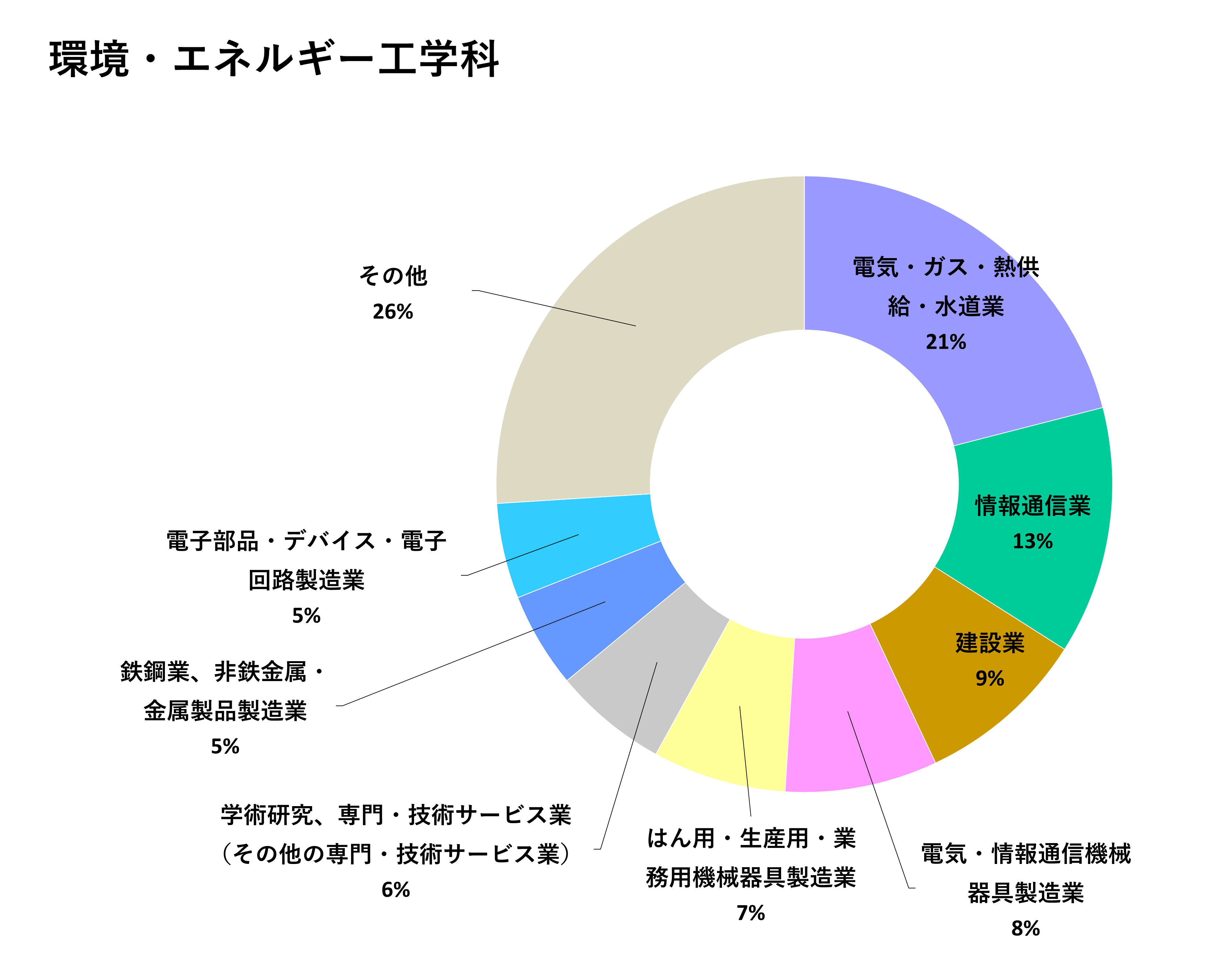 環境・エネルギー工学科

電気・ガス・熱供給・水道業
21%

情報通信業
13%

建設業
9%

電気・情報通信機械器具製造業
8%

はん用・生産用・業務用機械器具製造業
7%

学術研究、専門・技術サービス業（その他の専門・技術サービス業）
6%

鉄鋼業、非鉄金属・金属製品製造業
5%

電子部品・デバイス・電子回路製造業
5%

その他
26%